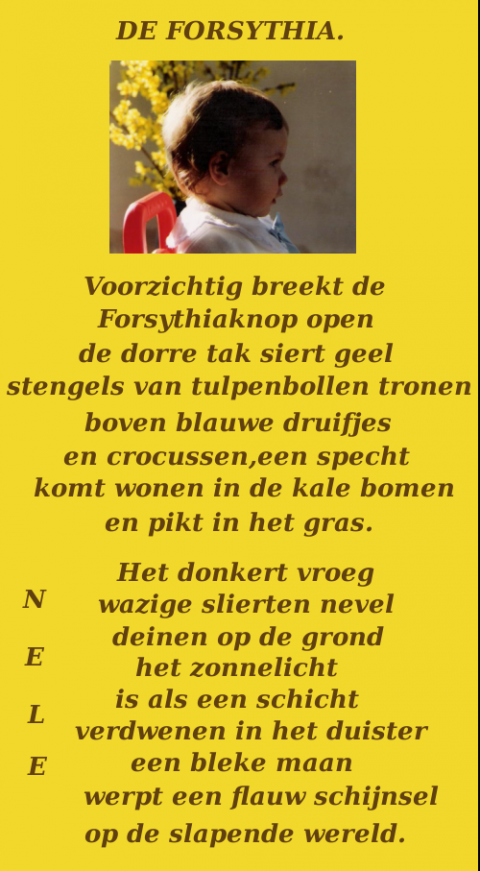 DE FORSYTHIA.

Voorzichtig breekt de
Forsythiaknop open
de dorre tak siert geel
stengels van tulpenbollen tronen
boven blauwe druifjes
en crocussen,een specht
komt wonen in de kale bomen
en pikt in het gras.

Het donkert vroeg
wazige slierten nevel
deinen op de grond
het zonnelicht
is als een schicht
verdwenen in het duister
een bleke maan
werpt een flauw schijnsel
op de slapende wereld.

N
E
L
E